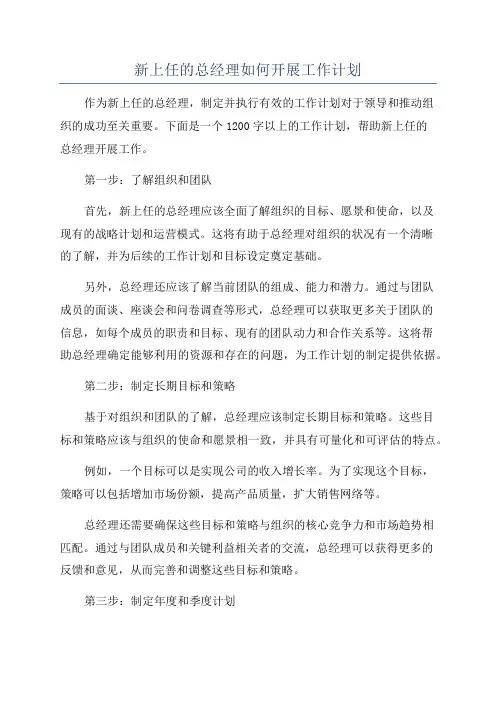 新上任的总经理如何开展工作计划

作为新上任的总经理，制定并执行有效的工作计划对于领导和推动组织的成功至关重要。下面是一个1200字以上的工作计划，帮助新上任的总经理开展工作。

第一步：了解组织和团队

首先，新上任的总经理应该全面了解组织的目标、愿景和使命，以及现有的战略计划和运营模式。这将有助于总经理对组织的状况有一个清晰的了解，并为后续的工作计划和目标设定奠定基础。

另外，总经理还应该了解当前团队的组成、能力和潜力。通过与团队成员的面谈、座谈会和问卷调查等形式，总经理可以获取更多关于团队的信息，如每个成员的职责和目标、现有的团队动力和合作关系等。这将帮助总经理确定能够利用的资源和存在的问题，为工作计划的制定提供依据。

第二步：制定长期目标和策略

基于对组织和团队的了解，总经理应该制定长期目标和策略。这些目标和策略应该与组织的使命和愿景相一致，并具有可量化和可评估的特点。

例如，一个目标可以是实现公司的收入增长率。为了实现这个目标，策略可以包括增加市场份额，提高产品质量，扩大销售网络等。

总经理还需要确保这些目标和策略与组织的核心竞争力和市场趋势相匹配。通过与团队成员和关键利益相关者的交流，总经理可以获得更多的反馈和意见，从而完善和调整这些目标和策略。

第三步：制定年度和季度计划